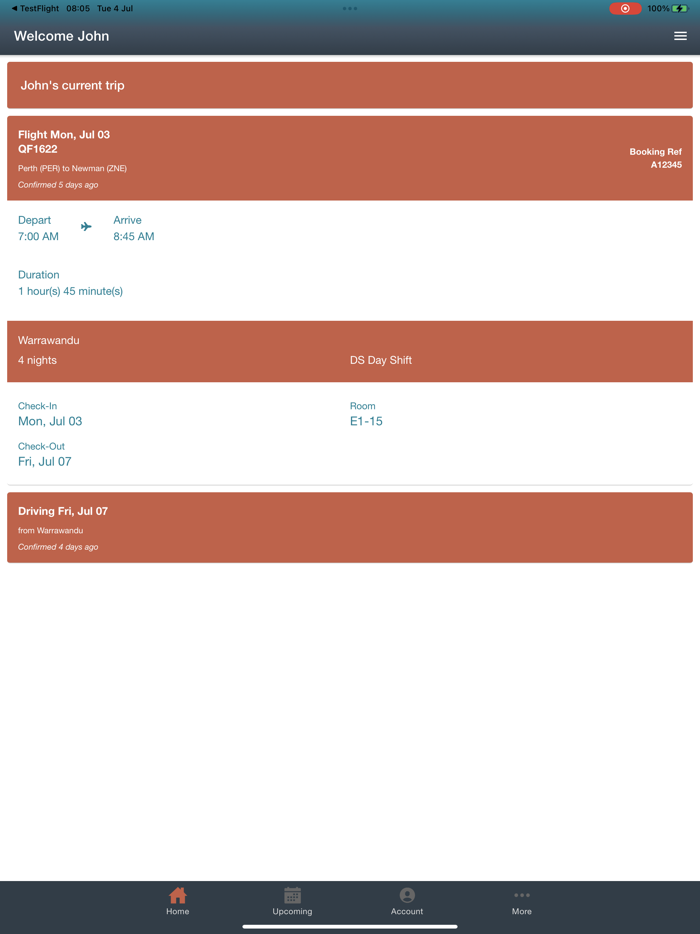 ◀ TestFlight 08:05 Tue 4 Jul
100%

Welcome John

John's current trip

Flight Mon, Jul 03
QF1622
Perth (PER) to Newman (ZNE)
Confirmed 5 days ago

Booking Ref
A12345

Depart
7:00 AM

Arrive
8:45 AM

Duration
1 hour(s) 45 minute(s)

Warrawandu
4 nights

DS Day Shift

Check-In
Mon, Jul 03

Room
E1-15

Check-Out
Fri, Jul 07

Driving Fri, Jul 07
from Warrawandu
Confirmed 4 days ago

Home
Upcoming
Account
More